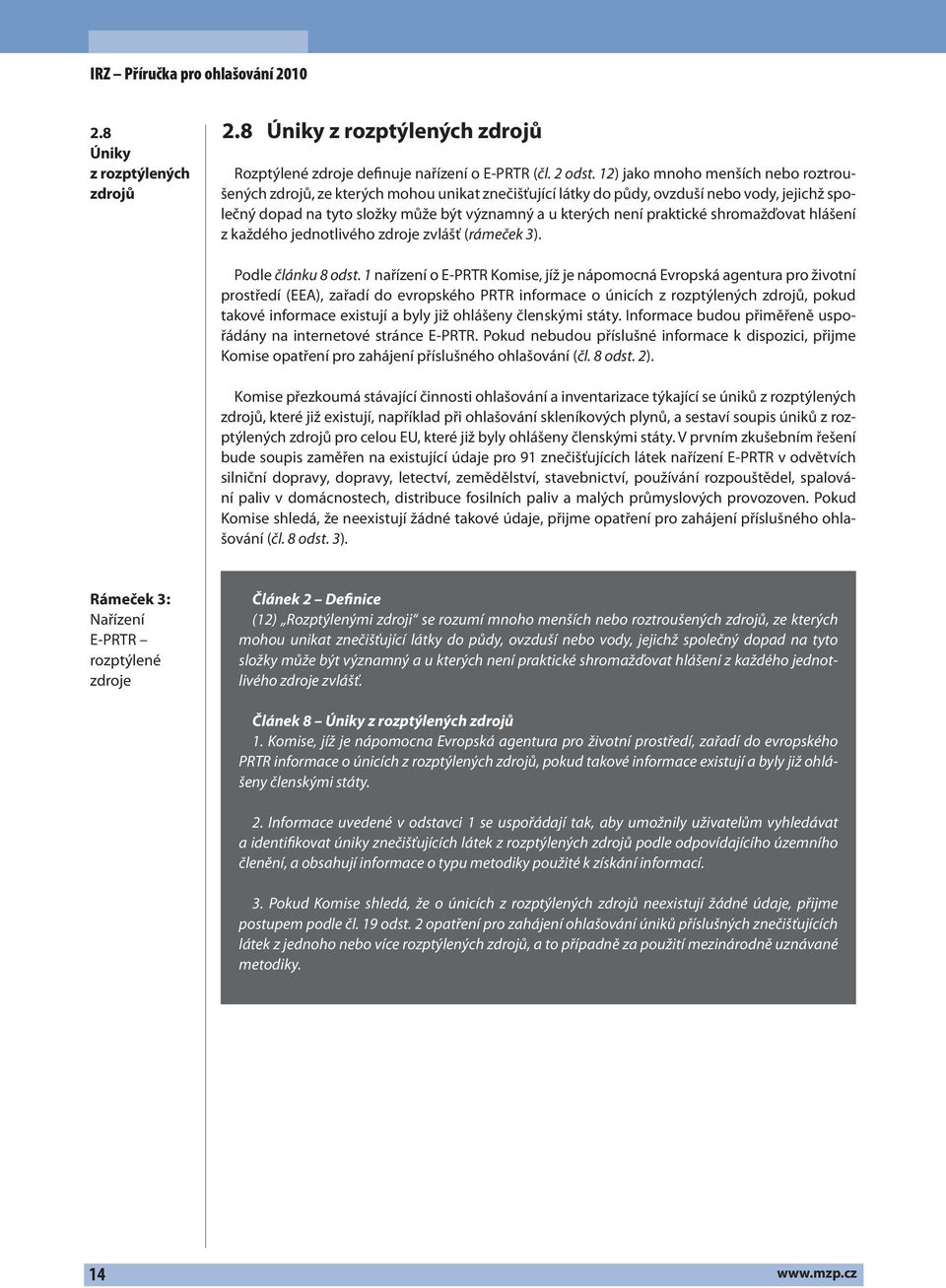 IRZ – Příručka pro ohlašování 2010

2.8
Úniky z rozptýlených zdrojů

2.8 Úniky z rozptýlených zdrojů

Rozptýlené zdroje definuje nařízení o E-PRTR (čl. 2 odst. 12) jako mnoho menších nebo roztroušených zdrojů, ze kterých mohou unikat znečišťující látky do půdy, ovzduší nebo vody, jejichž společný dopad na tyto složky může být významný a u kterých není praktické shromažďovat hlášení z každého jednotlivého zdroje zvlášť (rámeček 3).

Podle článku 8 odst. 1 nařízení o E-PRTR Komise, jíž je nápomocná Evropská agentura pro životní prostředí (EEA), zařadí do evropského PRTR informace o únicích z rozptýlených zdrojů, pokud takové informace existují a byly již ohlášeny členskými státy. Informace budou přiměřeně uspořádány na internetové stránce E-PRTR. Pokud nebudou příslušné informace k dispozici, přijme Komise opatření pro zahájení příslušného ohlašování (čl. 8 odst. 2).

Komise přezkoumá stávající činnosti ohlašování a inventarizace týkající se úniků z rozptýlených zdrojů, které již existují, například při ohlašování skleníkových plynů, a sestaví soupis úniků z rozptýlených zdrojů pro celou EU, které již byly ohlášeny členskými státy. V prvním zkušebním řešení bude soupis zaměřen na existující údaje pro 91 znečišťujících látek nařízení E-PRTR v odvětvích silniční dopravy, dopravy, letectví, zemědělství, stavebnictví, používání rozpouštědel, spalování paliv v domácnostech, distribuce fosilních paliv a malých průmyslových provozoven. Pokud Komise shledá, že neexistují žádné takové údaje, přijme opatření pro zahájení příslušného ohlašování (čl. 8 odst. 3).

Rámeček 3: Nařízení E-PRTR – rozptýlené zdroje

Článek 2 – Definice
(12) „Rozptýlenými zdroji" se rozumí mnoho menších nebo roztroušených zdrojů, ze kterých mohou unikat znečišťující látky do půdy, ovzduší nebo vody, jejichž společný dopad na tyto složky může být významný a u kterých není praktické shromažďovat hlášení z každého jednotlivého zdroje zvlášť.

Článek 8 – Úniky z rozptýlených zdrojů
1. Komise, jíž je nápomocna Evropská agentura pro životní prostředí, zařadí do evropského PRTR informace o únicích z rozptýlených zdrojů, pokud takové informace existují a byly již ohlášeny členskými státy.

2. Informace uvedené v odstavci 1 se uspořádají tak, aby umožnily uživatelům vyhledávat a identifikovat úniky znečišťujících látek z rozptýlených zdrojů podle odpovídajícího územního členění, a obsahují informace o typu metodiky použité k získání informací.

3. Pokud Komise shledá, že o únicích z rozptýlených zdrojů neexistují žádné údaje, přijme postupem podle čl. 19 odst. 2 opatření pro zahájení ohlašování úniků příslušných znečišťujících látek z jednoho nebo více rozptýlených zdrojů, a to případně za použití mezinárodně uznávané metodiky.

14 www.mzp.cz